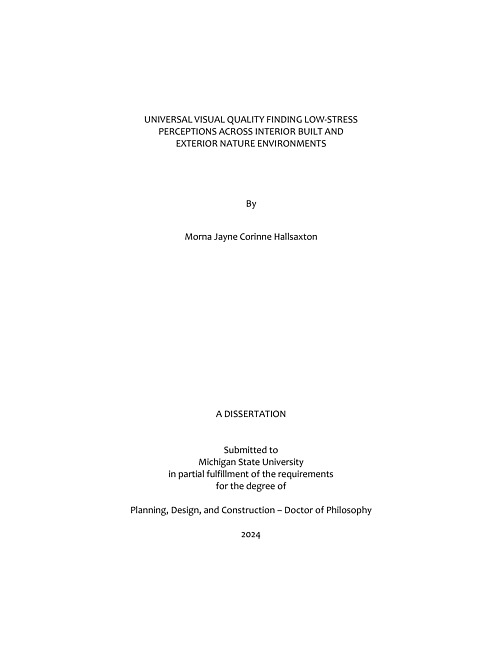 UNIVERSAL VISUAL QUALITY FINDING LOW-STRESS PERCEPTIONS ACROSS INTERIOR BUILT AND EXTERIOR NATURE ENVIRONMENTS

By

Morna Jayne Corinne Hallsaxton

A DISSERTATION

Submitted to
Michigan State University
in partial fulfillment of the requirements
for the degree of

Planning, Design, and Construction – Doctor of Philosophy

2024